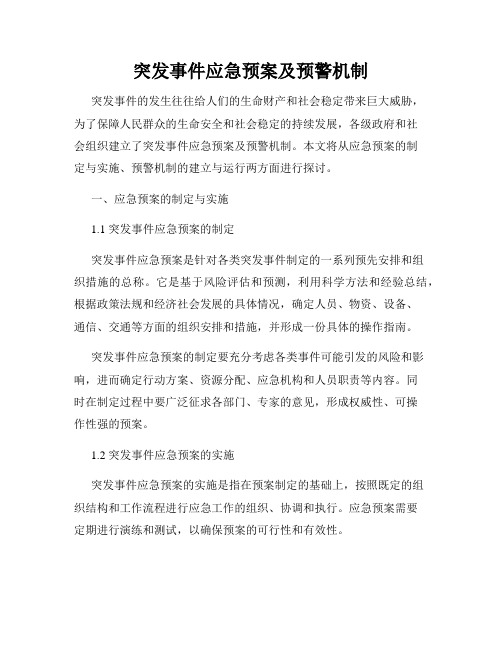 突发事件应急预案及预警机制

突发事件的发生往往给人们的生命财产和社会稳定带来巨大威胁，为了保障人民群众的生命安全和社会稳定的持续发展，各级政府和社会组织建立了突发事件应急预案及预警机制。本文将从应急预案的制定与实施、预警机制的建立与运行两方面进行探讨。

一、应急预案的制定与实施

1.1 突发事件应急预案的制定

突发事件应急预案是针对各类突发事件制定的一系列预先安排和组织措施的总称。它是基于风险评估和预测，利用科学方法和经验总结，根据政策法规和经济社会发展的具体情况，确定人员、物资、设备、通信、交通等方面的组织安排和措施，并形成一份具体的操作指南。

突发事件应急预案的制定要充分考虑各类事件可能引发的风险和影响，进而确定行动方案、资源分配、应急机构和人员职责等内容。同时在制定过程中要广泛征求各部门、专家的意见，形成权威性、可操作性强的预案。

1.2 突发事件应急预案的实施

突发事件应急预案的实施是指在预案制定的基础上，按照既定的组织结构和工作流程进行应急工作的组织、协调和执行。应急预案需要定期进行演练和测试，以确保预案的可行性和有效性。